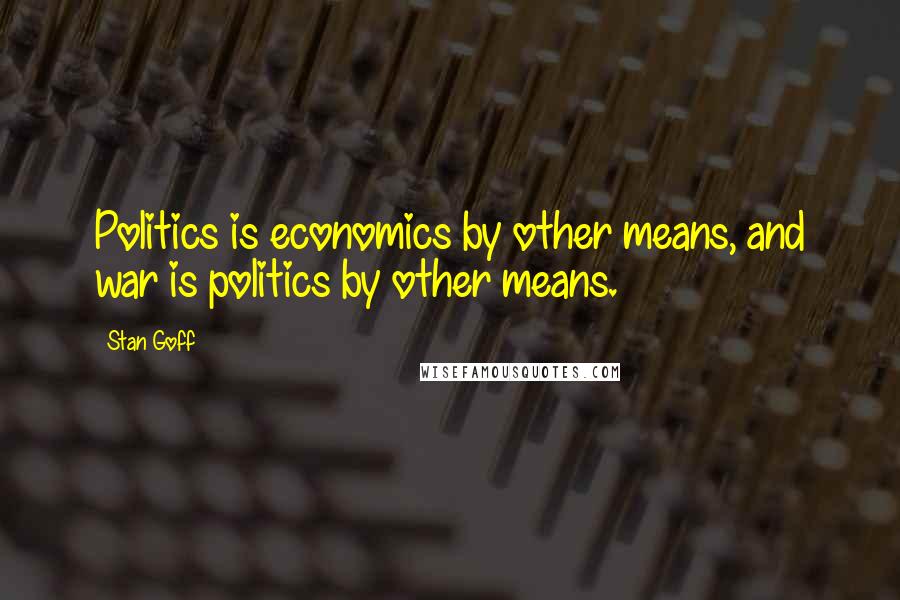 Politics is economics by other means, and war is politics by other means.

Stan Goff

WISEFAMOUSQUOTES.COM